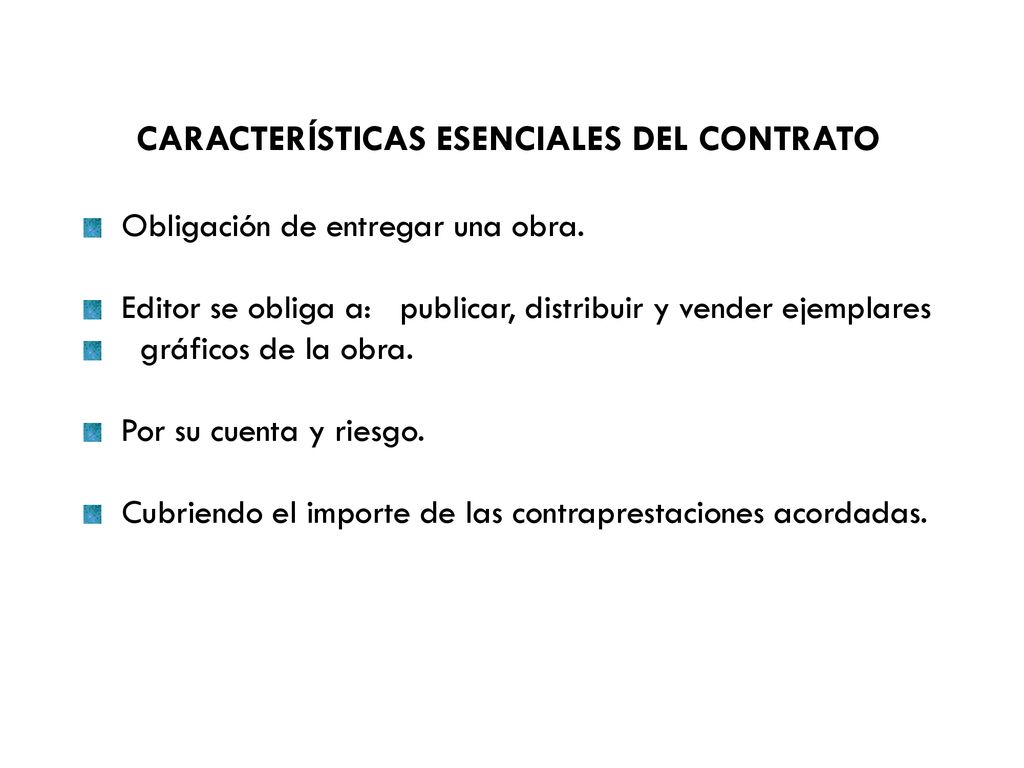 CARACTERÍSTICAS ESENCIALES DEL CONTRATO

Obligación de entregar una obra.

Editor se obliga a: publicar, distribuir y vender ejemplares

gráficos de la obra.

Por su cuenta y riesgo.

Cubriendo el importe de las contraprestaciones acordadas.